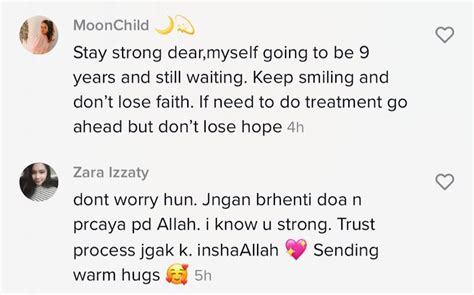 MoonChild 🌙💫
Stay strong dear,myself going to be 9 years and still waiting. Keep smiling and don't lose faith. If need to do treatment go ahead but don't lose hope 4h

Zara Izzaty
dont worry hun. Jngan brhenti doa n prcaya pd Allah. i know u strong. Trust process jgak k. inshaAllah 💖 Sending warm hugs 🥰 5h